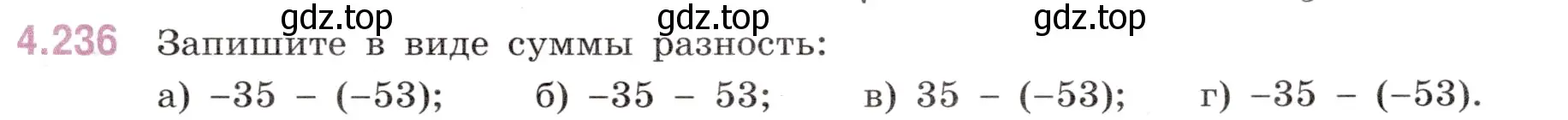 gdz.top gdz.top gdz.top

4.236 Запишите в виде суммы разность:

а) $-35 - (-53)$; б) $-35 - 53$; в) $35 - (-53)$; г) $-35 - (-53)$.